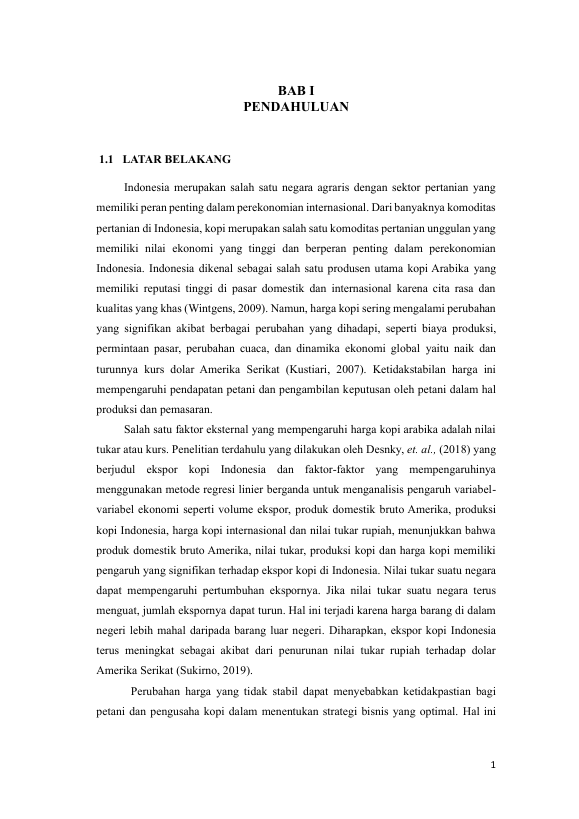 BAB I
PENDAHULUAN

1.1 LATAR BELAKANG

Indonesia merupakan salah satu negara agraris dengan sektor pertanian yang memiliki peran penting dalam perekonomian internasional. Dari banyaknya komoditas pertanian di Indonesia, kopi merupakan salah satu komoditas pertanian unggulan yang memiliki nilai ekonomi yang tinggi dan berperan penting dalam perekonomian Indonesia. Indonesia dikenal sebagai salah satu produsen utama kopi Arabika yang memiliki reputasi tinggi di pasar domestik dan internasional karena cita rasa dan kualitas yang khas (Wintgens, 2009). Namun, harga kopi sering mengalami perubahan yang signifikan akibat berbagai perubahan yang dihadapi, seperti biaya produksi, permintaan pasar, perubahan cuaca, dan dinamika ekonomi global yaitu naik dan turunnya kurs dolar Amerika Serikat (Kustiari, 2007). Ketidakstabilan harga ini mempengaruhi pendapatan petani dan pengambilan keputusan oleh petani dalam hal produksi dan pemasaran.

Salah satu faktor eksternal yang mempengaruhi harga kopi arabika adalah nilai tukar atau kurs. Penelitian terdahulu yang dilakukan oleh Desnky, et. al., (2018) yang berjudul ekspor kopi Indonesia dan faktor-faktor yang mempengaruhinya menggunakan metode regresi linier berganda untuk menganalisis pengaruh variabel-variabel ekonomi seperti volume ekspor, produk domestik bruto Amerika, produksi kopi Indonesia, harga kopi internasional dan nilai tukar rupiah, menunjukkan bahwa produk domestik bruto Amerika, nilai tukar, produksi kopi dan harga kopi memiliki pengaruh yang signifikan terhadap ekspor kopi di Indonesia. Nilai tukar suatu negara dapat mempengaruhi pertumbuhan ekspornya. Jika nilai tukar suatu negara terus menguat, jumlah ekspornya dapat turun. Hal ini terjadi karena harga barang di dalam negeri lebih mahal daripada barang luar negeri. Diharapkan, ekspor kopi Indonesia terus meningkat sebagai akibat dari penurunan nilai tukar rupiah terhadap dolar Amerika Serikat (Sukirno, 2019).

Perubahan harga yang tidak stabil dapat menyebabkan ketidakpastian bagi petani dan pengusaha kopi dalam menentukan strategi bisnis yang optimal. Hal ini

1